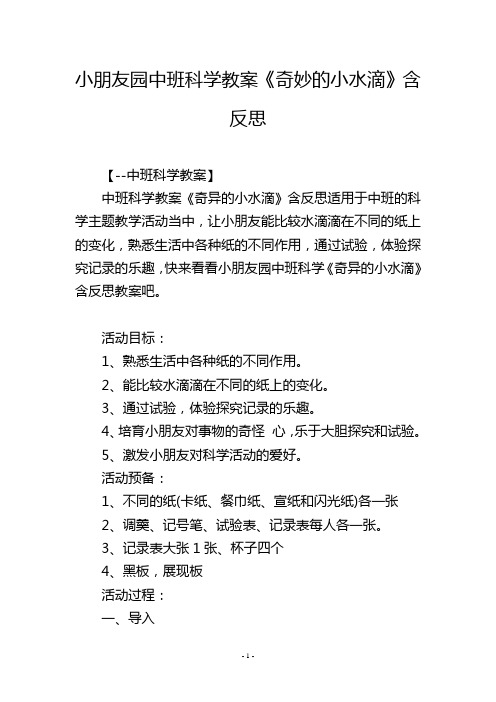 小朋友园中班科学教案《奇妙的小水滴》含反思

【--中班科学教案】

中班科学教案《奇异的小水滴》含反思适用于中班的科学主题教学活动当中，让小朋友能比较水滴滴在不同的纸上的变化，熟悉生活中各种纸的不同作用，通过试验，体验探究记录的乐趣，快来看看小朋友园中班科学《奇异的小水滴》含反思教案吧。

活动目标：

1、熟悉生活中各种纸的不同作用。

2、能比较水滴滴在不同的纸上的变化。

3、通过试验，体验探究记录的乐趣。

4、培育小朋友对事物的奇怪 心，乐于大胆探究和试验。

5、激发小朋友对科学活动的爱好。

活动预备：

1、不同的纸(卡纸、餐巾纸、宣纸和闪光纸)各一张

2、调羹、记号笔、试验表、记录表每人各一张。

3、记录表大张 1 张、杯子四个

4、黑板，展现板

活动过程：

一、导入

- 1 -